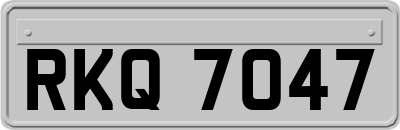 RKQ 7047